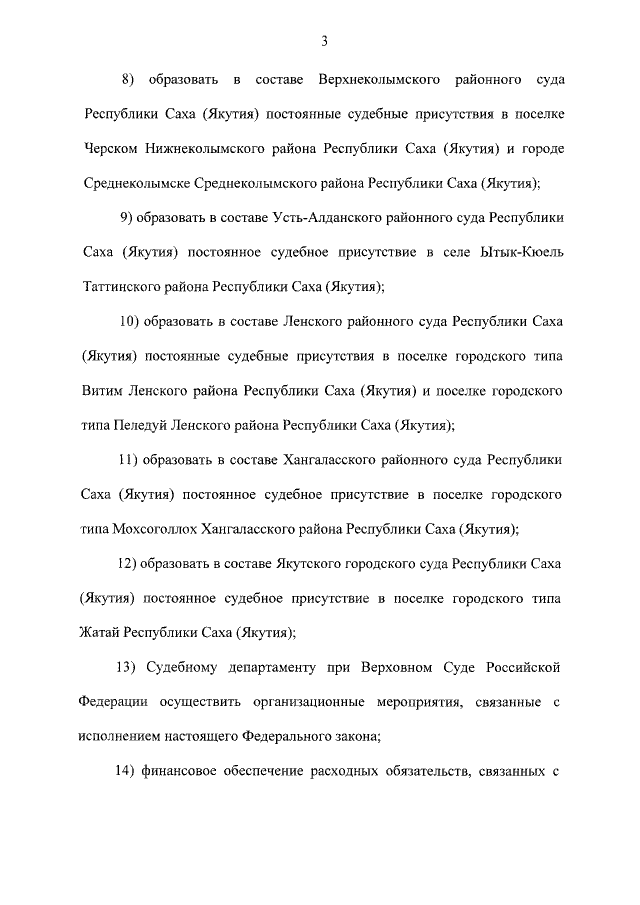 3

8) образовать в составе Верхнеколымского районного суда Республики Саха (Якутия) постоянные судебные присутствия в поселке Черском Нижнеколымского района Республики Саха (Якутия) и городе Среднеколымске Среднеколымского района Республики Саха (Якутия);

9) образовать в составе Усть-Алданского районного суда Республики Саха (Якутия) постоянное судебное присутствие в селе Ытык-Кюель Таттинского района Республики Саха (Якутия);

10) образовать в составе Ленского районного суда Республики Саха (Якутия) постоянные судебные присутствия в поселке городского типа Витим Ленского района Республики Саха (Якутия) и поселке городского типа Пеледуй Ленского района Республики Саха (Якутия);

11) образовать в составе Хангаласского районного суда Республики Саха (Якутия) постоянное судебное присутствие в поселке городского типа Мохсоголлох Хангаласского района Республики Саха (Якутия);

12) образовать в составе Якутского городского суда Республики Саха (Якутия) постоянное судебное присутствие в поселке городского типа Жатай Республики Саха (Якутия);

13) Судебному департаменту при Верховном Суде Российской Федерации осуществить организационные мероприятия, связанные с исполнением настоящего Федерального закона;

14) финансовое обеспечение расходных обязательств, связанных с